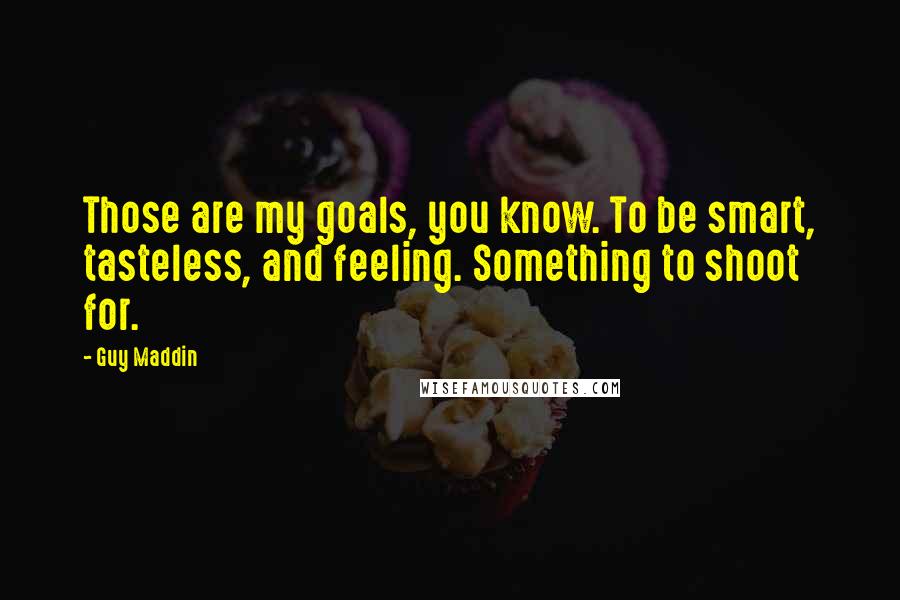 Those are my goals, you know. To be smart, tasteless, and feeling. Something to shoot for.

- Guy Maddin

WISEFAMOUSQUOTES.COM